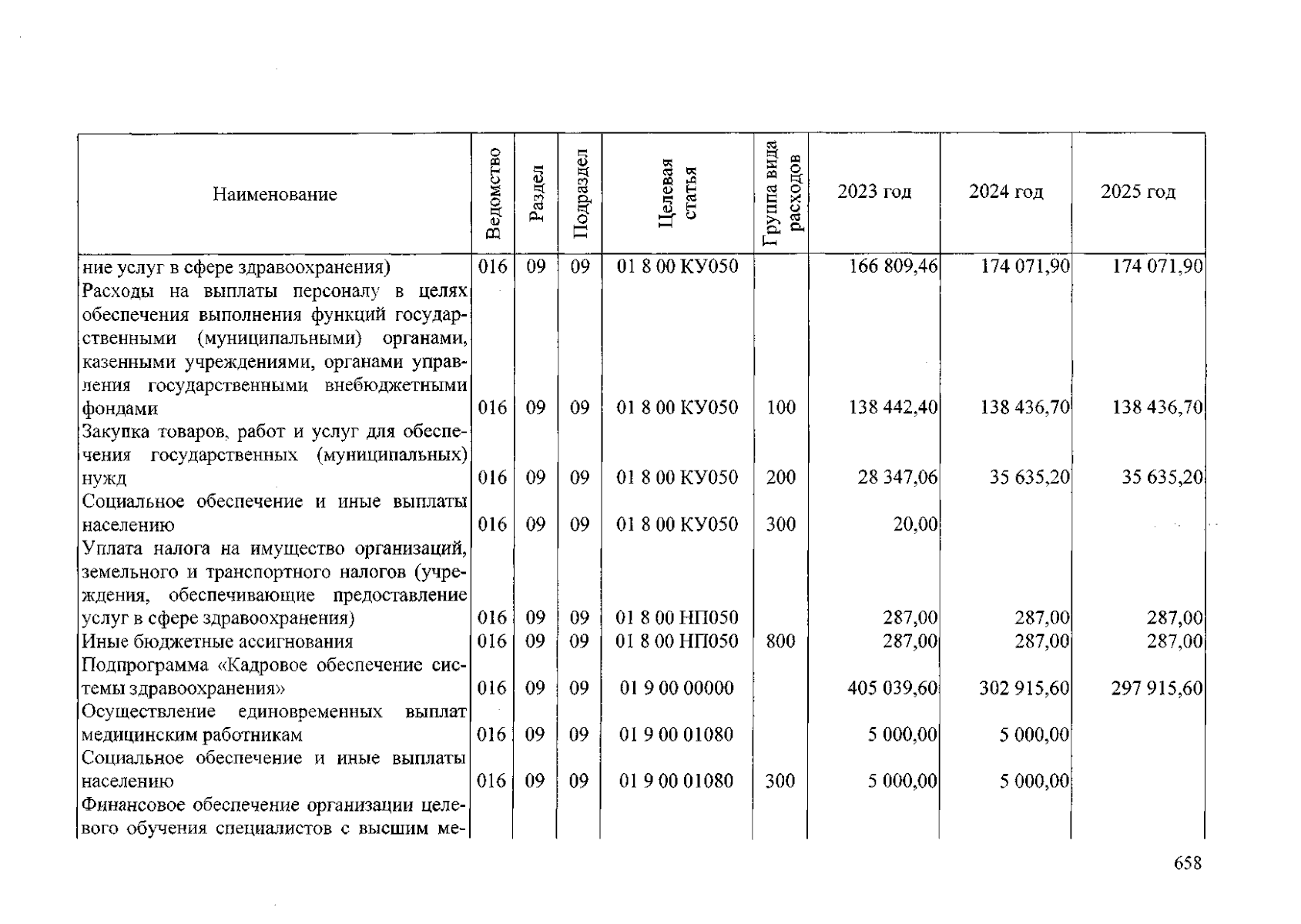 | Наименование | Ведомство | Раздел | Подраздел | Целевая статья | Группа вида расходов | 2023 год | 2024 год | 2025 год |
|---|---|---|---|---|---|---|---|---|
| ние услуг в сфере здравоохранения) | 016 | 09 | 09 | 01 8 00 КУ050 | | 166 809,46 | 174 071,90 | 174 071,90 |
| Расходы на выплаты персоналу в целях обеспечения выполнения функций государственными (муниципальными) органами, казенными учреждениями, органами управления государственными внебюджетными фондами | 016 | 09 | 09 | 01 8 00 КУ050 | 100 | 138 442,40 | 138 436,70 | 138 436,70 |
| Закупка товаров, работ и услуг для обеспечения государственных (муниципальных) нужд | 016 | 09 | 09 | 01 8 00 КУ050 | 200 | 28 347,06 | 35 635,20 | 35 635,20 |
| Социальное обеспечение и иные выплаты населению | 016 | 09 | 09 | 01 8 00 КУ050 | 300 | 20,00 | | |
| Уплата налога на имущество организаций, земельного и транспортного налогов (учреждения, обеспечивающие предоставление услуг в сфере здравоохранения) | 016 | 09 | 09 | 01 8 00 НП050 | | 287,00 | 287,00 | 287,00 |
| Иные бюджетные ассигнования | 016 | 09 | 09 | 01 8 00 НП050 | 800 | 287,00 | 287,00 | 287,00 |
| Подпрограмма «Кадровое обеспечение системы здравоохранения» | 016 | 09 | 09 | 01 9 00 00000 | | 405 039,60 | 302 915,60 | 297 915,60 |
| Осуществление единовременных выплат медицинским работникам | 016 | 09 | 09 | 01 9 00 01080 | | 5 000,00 | 5 000,00 | |
| Социальное обеспечение и иные выплаты населению | 016 | 09 | 09 | 01 9 00 01080 | 300 | 5 000,00 | 5 000,00 | |
| Финансовое обеспечение организации целевого обучения специалистов с высшим ме- | | | | | | | | |

658